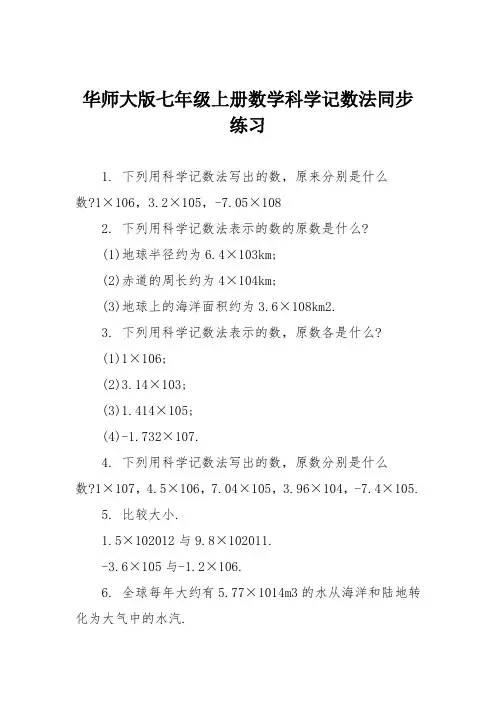 华师大版七年级上册数学科学记数法同步练习

1. 下列用科学记数法写出的数，原来分别是什么数?1×106，3.2×105，-7.05×108

2. 下列用科学记数法表示的数的原数是什么?

(1)地球半径约为 6.4×103km;

(2)赤道的周长约为 4×104km;

(3)地球上的海洋面积约为 3.6×108km2.

3. 下列用科学记数法表示的数，原数各是什么?

(1)1×106;

(2)3.14×103;

(3)1.414×105;

(4)-1.732×107.

4. 下列用科学记数法写出的数，原数分别是什么数?1×107，4.5×106，7.04×105，3.96×104，-7.4×105.

5. 比较大小.

1.5×102012 与 9.8×102011.

-3.6×105 与-1.2×106.

6. 全球每年大约有 5.77×1014m3 的水从海洋和陆地转化为大气中的水汽.